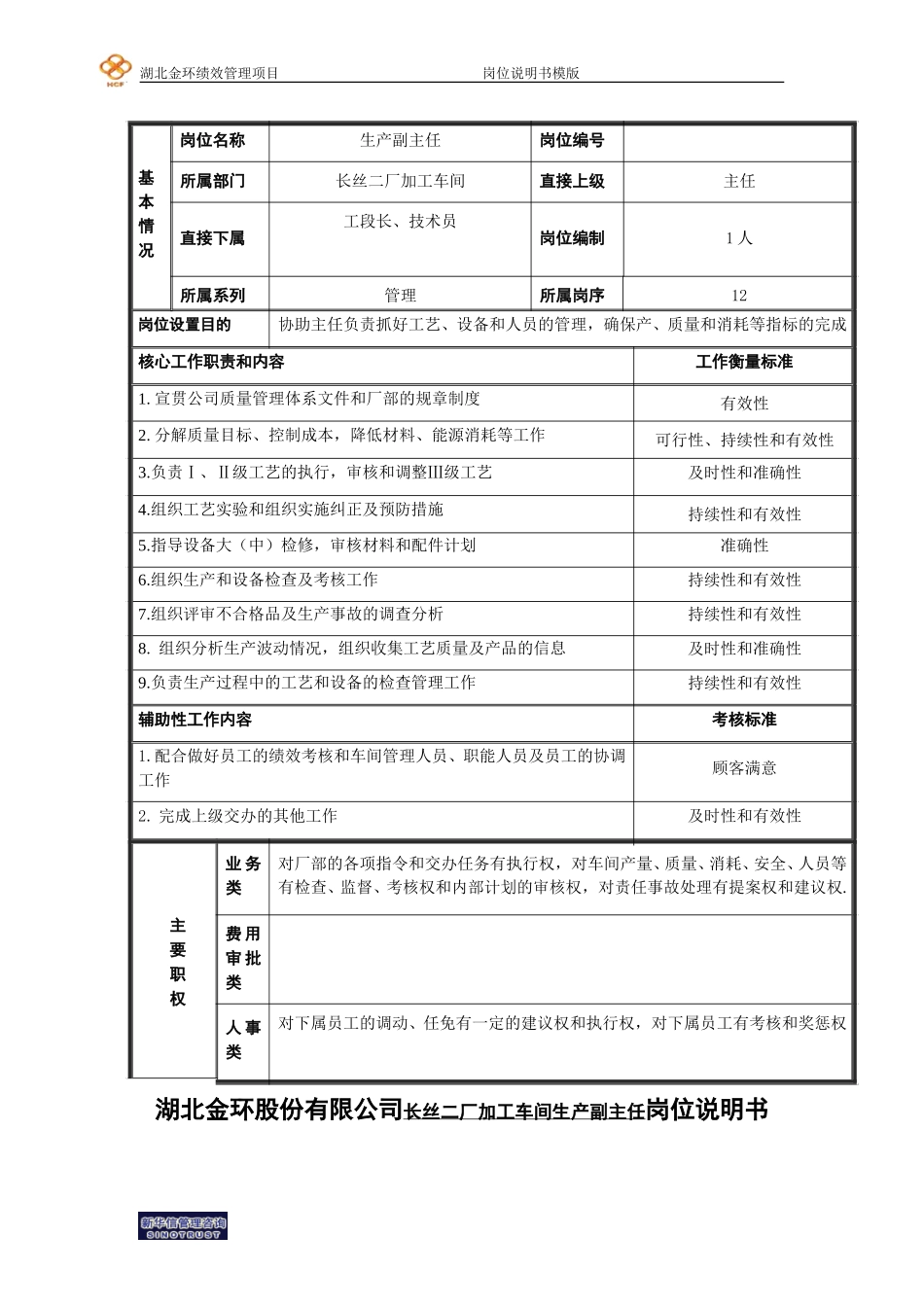 HCF 湖北金环绩效管理项目 岗位说明书模版

| 基本情况 | 岗位名称 | 生产副主任 | 岗位编号 | |
|---|---|---|---|---|
| | 所属部门 | 长丝二厂加工车间 | 直接上级 | 主任 |
| | 直接下属 | 工段长、技术员 | 岗位编制 | 1 人 |
| | 所属系列 | 管理 | 所属岗序 | 12 |

| 岗位设置目的 | 协助主任负责抓好工艺、设备和人员的管理，确保产、质量和消耗等指标的完成 |
|---|---|

| 核心工作职责和内容 | 工作衡量标准 |
|---|---|
| 1. 宣贯公司质量管理体系文件和厂部的规章制度 | 有效性 |
| 2. 分解质量目标、控制成本，降低材料、能源消耗等工作 | 可行性、持续性和有效性 |
| 3.负责Ⅰ、Ⅱ级工艺的执行，审核和调整Ⅲ级工艺 | 及时性和准确性 |
| 4.组织工艺实验和组织实施纠正及预防措施 | 持续性和有效性 |
| 5.指导设备大（中）检修，审核材料和配件计划 | 准确性 |
| 6.组织生产和设备检查及考核工作 | 持续性和有效性 |
| 7.组织评审不合格品及生产事故的调查分析 | 持续性和有效性 |
| 8. 组织分析生产波动情况，组织收集工艺质量及产品的信息 | 及时性和准确性 |
| 9.负责生产过程中的工艺和设备的检查管理工作 | 持续性和有效性 |
| 辅助性工作内容 | 考核标准 |
| 1. 配合做好员工的绩效考核和车间管理人员、职能人员及员工的协调工作 | 顾客满意 |
| 2. 完成上级交办的其他工作 | 及时性和有效性 |

| 主要职权 | 业务类 | 对厂部的各项指令和交办任务有执行权，对车间产量、质量、消耗、安全、人员等有检查、监督、考核权和内部计划的审核权，对责任事故处理有提案权和建议权. |
|---|---|---|
| | 费用审批类 | |
| | 人事类 | 对下属员工的调动、任免有一定的建议权和执行权，对下属员工有考核和奖惩权 |

湖北金环股份有限公司长丝二厂加工车间生产副主任岗位说明书

新华信管理咨询 SINOTRUST